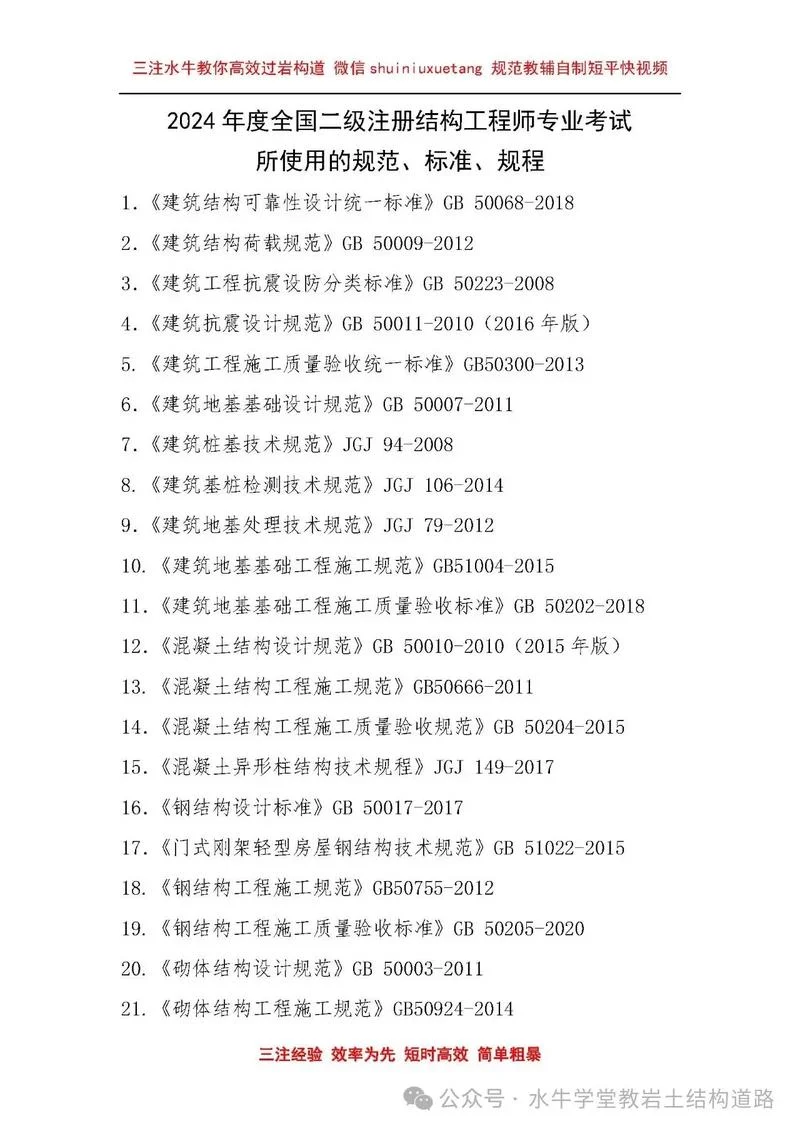 三注水牛教你高效过岩构道 微信 shuiniuxuetang 规范教辅自制短平快视频

2024 年度全国二级注册结构工程师专业考试
所使用的规范、标准、规程

1.《建筑结构可靠性设计统一标准》GB 50068-2018
2.《建筑结构荷载规范》GB 50009-2012
3.《建筑工程抗震设防分类标准》GB 50223-2008
4.《建筑抗震设计规范》GB 50011-2010（2016 年版）
5.《建筑工程施工质量验收统一标准》GB50300-2013
6.《建筑地基基础设计规范》GB 50007-2011
7.《建筑桩基技术规范》JGJ 94-2008
8.《建筑基桩检测技术规范》JGJ 106-2014
9.《建筑地基处理技术规范》JGJ 79-2012
10.《建筑地基基础工程施工规范》GB51004-2015
11.《建筑地基基础工程施工质量验收标准》GB 50202-2018
12.《混凝土结构设计规范》GB 50010-2010（2015 年版）
13.《混凝土结构工程施工规范》GB50666-2011
14.《混凝土结构工程施工质量验收规范》GB 50204-2015
15.《混凝土异形柱结构技术规程》JGJ 149-2017
16.《钢结构设计标准》GB 50017-2017
17.《门式刚架轻型房屋钢结构技术规范》GB 51022-2015
18.《钢结构工程施工规范》GB50755-2012
19.《钢结构工程施工质量验收标准》GB 50205-2020
20.《砌体结构设计规范》GB 50003-2011
21.《砌体结构工程施工规范》GB50924-2014

三注经验 效率为先 短时高效 简单粗暴

公众号 · 水牛学堂教岩土结构道路